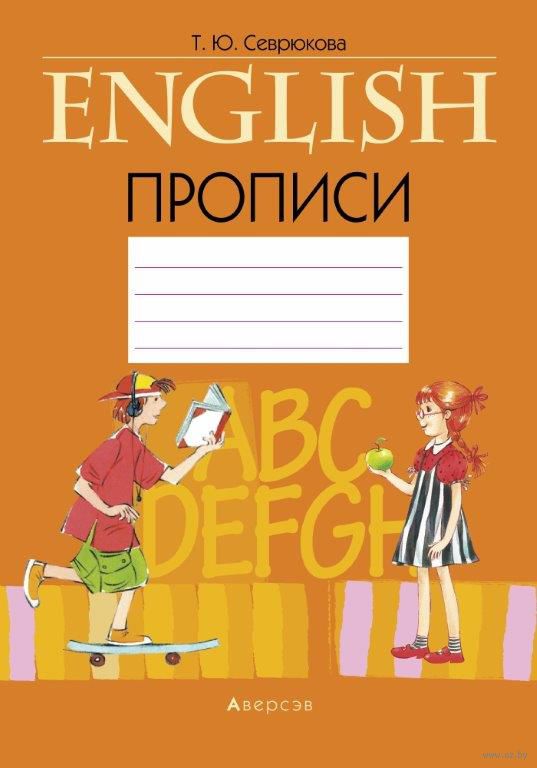 Т. Ю. Севрюкова

ENGLISH

ПРОПИСИ

ABC
DEFGH

Аверсэв

www.oz.by